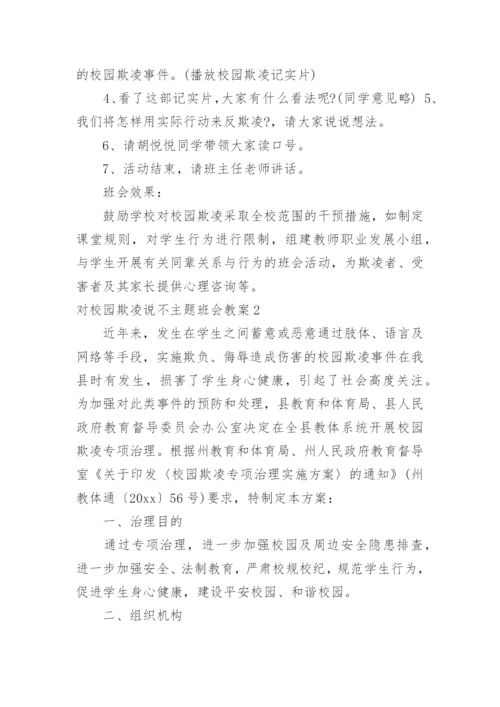 的校园欺凌事件。(播放校园欺凌记实片)

4、看了这部记实片，大家有什么看法呢?(同学意见略) 5、我们将怎样用实际行动来反欺凌?，请大家说说想法。

6、请胡悦悦同学带领大家读口号。

7、活动结束，请班主任老师讲话。

班会效果：

鼓励学校对校园欺凌采取全校范围的干预措施，如制定课堂规则，对学生行为进行限制，组建教师职业发展小组，与学生开展有关同辈关系与行为的班会活动，为欺凌者、受害者及其家长提供心理咨询等。

对校园欺凌说不主题班会教案2

近年来，发生在学生之间蓄意或恶意通过肢体、语言及网络等手段，实施欺负、侮辱造成伤害的校园欺凌事件在我县时有发生，损害了学生身心健康，引起了社会高度关注。为加强对此类事件的预防和处理，县教育和体育局、县人民政府教育督导委员会办公室决定在全县教体系统开展校园欺凌专项治理。根据州教育和体育局、州人民政府教育督导室《关于印发〈校园欺凌专项治理实施方案〉的通知》(州教体通〔20xx〕56号)要求，特制定本方案：

一、治理目的

通过专项治理，进一步加强校园及周边安全隐患排查，进一步加强安全、法制教育，严肃校规校纪，规范学生行为，促进学生身心健康，建设平安校园、和谐校园。

二、组织机构